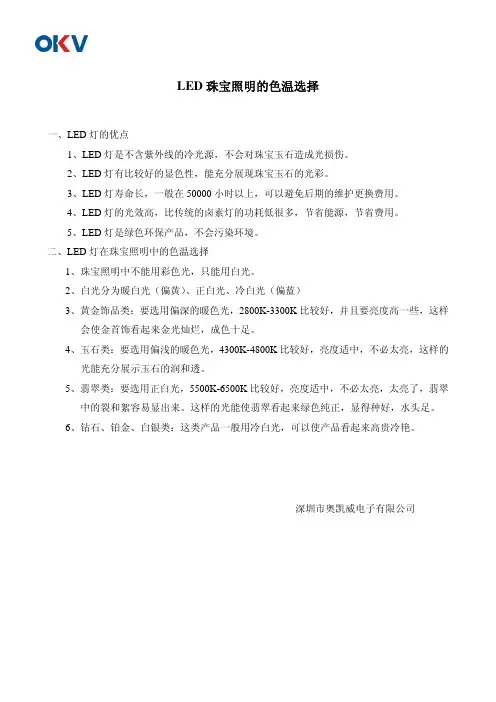 OKV

LED 珠宝照明的色温选择

一、LED 灯的优点

1、LED 灯是不含紫外线的冷光源，不会对珠宝玉石造成光损伤。

2、LED 灯有比较好的显色性，能充分展现珠宝玉石的光彩。

3、LED 灯寿命长，一般在 50000 小时以上，可以避免后期的维护更换费用。

4、LED 灯的光效高，比传统的卤素灯的功耗低很多，节省能源，节省费用。

5、LED 灯是绿色环保产品，不会污染环境。

二、LED 灯在珠宝照明中的色温选择

1、珠宝照明中不能用彩色光，只能用白光。

2、白光分为暖白光（偏黄）、正白光、冷白光（偏蓝）

3、黄金饰品类：要选用偏深的暖色光，2800K-3300K 比较好，并且要亮度高一些，这样会使金首饰看起来金光灿烂，成色十足。

4、玉石类：要选用偏浅的暖色光，4300K-4800K 比较好，亮度适中，不必太亮，这样的光能充分展示玉石的润和透。

5、翡翠类：要选用正白光，5500K-6500K 比较好，亮度适中，不必太亮，太亮了，翡翠中的裂和絮容易显出来。这样的光能使翡翠看起来绿色纯正，显得种好，水头足。

6、钻石、铂金、白银类：这类产品一般用冷白光，可以使产品看起来高贵冷艳。

深圳市奥凯威电子有限公司